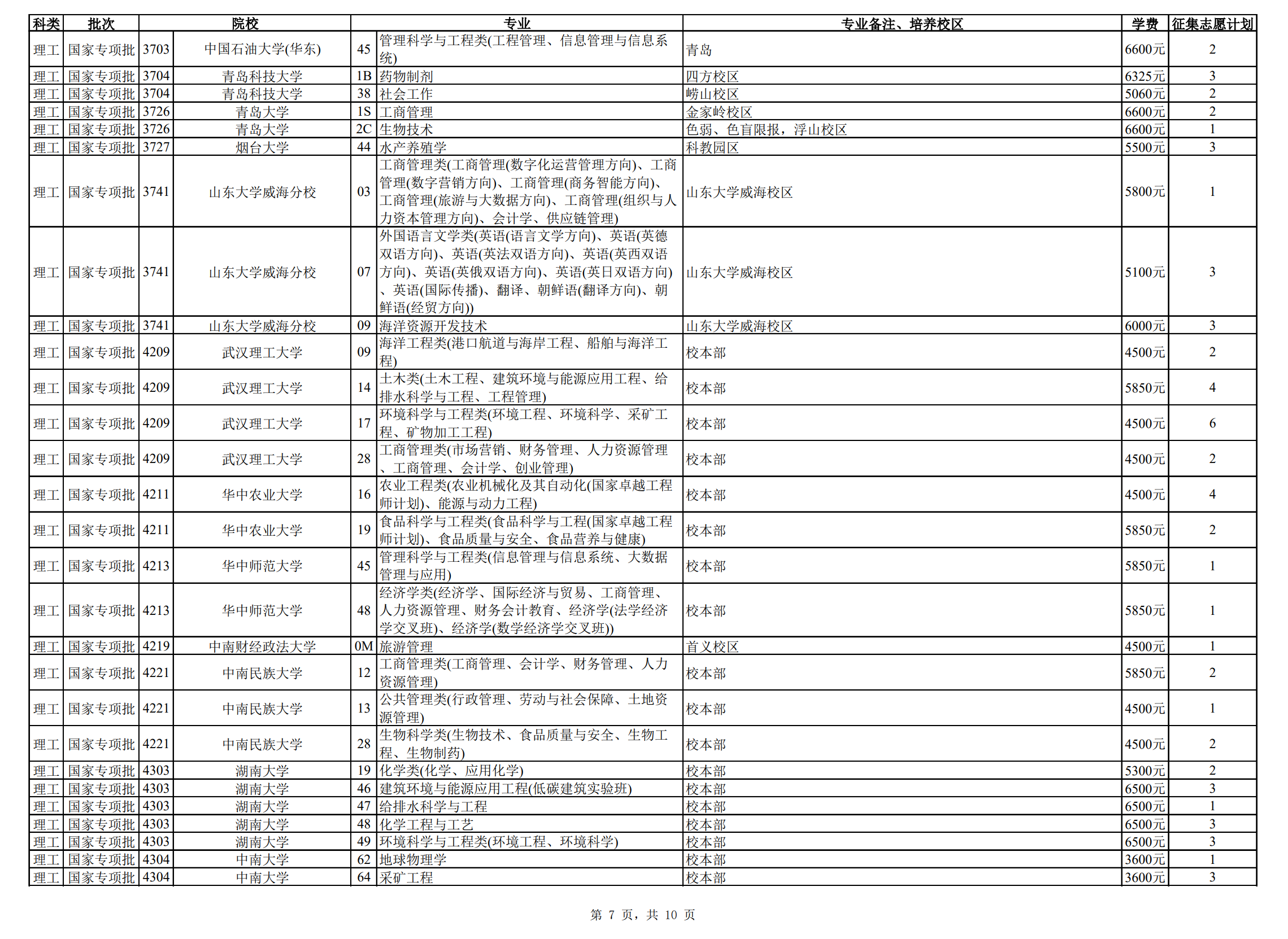 | 科类 | 批次 | 院校 | | 专业 | | 专业备注、培养校区 | 学费 | 征集志愿计划 |
|---|---|---|---|---|---|---|---|---|
| 理工 | 国家专项批 | 3703 | 中国石油大学(华东) | 45 | 管理科学与工程类(工程管理、信息管理与信息系统) | 青岛 | 6600元 | 2 |
| 理工 | 国家专项批 | 3704 | 青岛科技大学 | 1B | 药物制剂 | 四方校区 | 6325元 | 3 |
| 理工 | 国家专项批 | 3704 | 青岛科技大学 | 38 | 社会工作 | 崂山校区 | 5060元 | 2 |
| 理工 | 国家专项批 | 3726 | 青岛大学 | 1S | 工商管理 | 金家岭校区 | 6600元 | 2 |
| 理工 | 国家专项批 | 3726 | 青岛大学 | 2C | 生物技术 | 色弱、色盲限报，浮山校区 | 6600元 | 1 |
| 理工 | 国家专项批 | 3727 | 烟台大学 | 44 | 水产养殖学 | 科教园区 | 5500元 | 3 |
| 理工 | 国家专项批 | 3741 | 山东大学威海分校 | 03 | 工商管理类(工商管理(数字化运营管理方向)、工商管理(数字营销方向)、工商管理(商务智能方向)、工商管理(旅游与大数据方向)、工商管理(组织与人力资本管理方向)、会计学、供应链管理) | 山东大学威海校区 | 5800元 | 1 |
| 理工 | 国家专项批 | 3741 | 山东大学威海分校 | 07 | 外国语言文学类(英语(语言文学方向)、英语(英德双语方向)、英语(英法双语方向)、英语(英西双语方向)、英语(英俄双语方向)、英语(英日双语方向)、英语(国际传播)、翻译、朝鲜语(翻译方向)、朝鲜语(经贸方向)) | 山东大学威海校区 | 5100元 | 3 |
| 理工 | 国家专项批 | 3741 | 山东大学威海分校 | 09 | 海洋资源开发技术 | 山东大学威海校区 | 6000元 | 3 |
| 理工 | 国家专项批 | 4209 | 武汉理工大学 | 09 | 海洋工程类(港口航道与海岸工程、船舶与海洋工程) | 校本部 | 4500元 | 2 |
| 理工 | 国家专项批 | 4209 | 武汉理工大学 | 14 | 土木类(土木工程、建筑环境与能源应用工程、给排水科学与工程、工程管理) | 校本部 | 5850元 | 4 |
| 理工 | 国家专项批 | 4209 | 武汉理工大学 | 17 | 环境科学与工程类(环境工程、环境科学、采矿工程、矿物加工工程) | 校本部 | 4500元 | 6 |
| 理工 | 国家专项批 | 4209 | 武汉理工大学 | 28 | 工商管理类(市场营销、财务管理、人力资源管理、工商管理、会计学、创业管理) | 校本部 | 4500元 | 2 |
| 理工 | 国家专项批 | 4211 | 华中农业大学 | 16 | 农业工程类(农业机械化及其自动化(国家卓越工程师计划)、能源与动力工程) | 校本部 | 4500元 | 4 |
| 理工 | 国家专项批 | 4211 | 华中农业大学 | 19 | 食品科学与工程类(食品科学与工程(国家卓越工程师计划)、食品质量与安全、食品营养与健康) | 校本部 | 5850元 | 2 |
| 理工 | 国家专项批 | 4213 | 华中师范大学 | 45 | 管理科学与工程类(信息管理与信息系统、大数据管理与应用) | 校本部 | 5850元 | 1 |
| 理工 | 国家专项批 | 4213 | 华中师范大学 | 48 | 经济学类(经济学、国际经济与贸易、工商管理、人力资源管理、财务会计教育、经济学(法学经济学交叉班)、经济学(数学经济学交叉班)) | 校本部 | 5850元 | 1 |
| 理工 | 国家专项批 | 4219 | 中南财经政法大学 | 0M | 旅游管理 | 首义校区 | 4500元 | 1 |
| 理工 | 国家专项批 | 4221 | 中南民族大学 | 12 | 工商管理类(工商管理、会计学、财务管理、人力资源管理) | 校本部 | 5850元 | 2 |
| 理工 | 国家专项批 | 4221 | 中南民族大学 | 13 | 公共管理类(行政管理、劳动与社会保障、土地资源管理) | 校本部 | 4500元 | 1 |
| 理工 | 国家专项批 | 4221 | 中南民族大学 | 28 | 生物科学类(生物技术、食品质量与安全、生物工程、生物制药) | 校本部 | 4500元 | 2 |
| 理工 | 国家专项批 | 4303 | 湖南大学 | 19 | 化学类(化学、应用化学) | 校本部 | 5300元 | 2 |
| 理工 | 国家专项批 | 4303 | 湖南大学 | 46 | 建筑环境与能源应用工程(低碳建筑实验班) | 校本部 | 6500元 | 3 |
| 理工 | 国家专项批 | 4303 | 湖南大学 | 47 | 给排水科学与工程 | 校本部 | 6500元 | 1 |
| 理工 | 国家专项批 | 4303 | 湖南大学 | 48 | 化学工程与工艺 | 校本部 | 6500元 | 3 |
| 理工 | 国家专项批 | 4303 | 湖南大学 | 49 | 环境科学与工程类(环境工程、环境科学) | 校本部 | 6500元 | 3 |
| 理工 | 国家专项批 | 4304 | 中南大学 | 62 | 地球物理学 | 校本部 | 3600元 | 1 |
| 理工 | 国家专项批 | 4304 | 中南大学 | 64 | 采矿工程 | 校本部 | 3600元 | 3 |

第 7 页，共 10 页